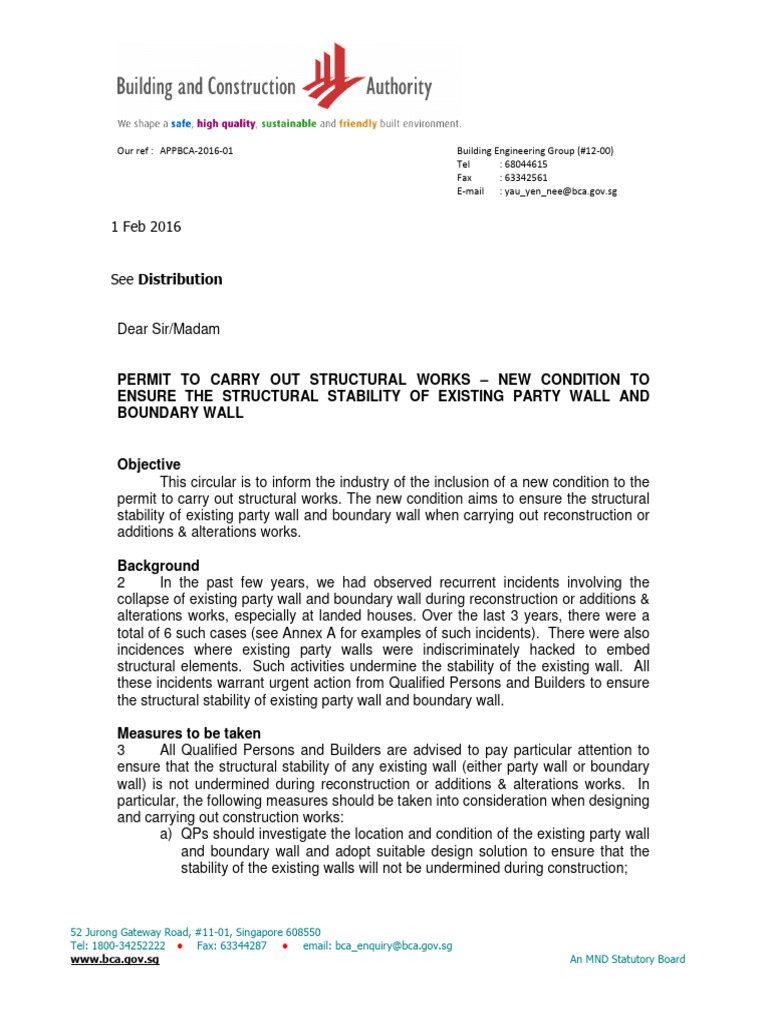 Building and Construction Authority

We shape a safe, high quality, sustainable and friendly built environment.

Our ref : APPBCA-2016-01

Building Engineering Group (#12-00)
Tel : 68044615
Fax : 63342561
E-mail : yau_yen_nee@bca.gov.sg

1 Feb 2016

See Distribution

Dear Sir/Madam

PERMIT TO CARRY OUT STRUCTURAL WORKS – NEW CONDITION TO ENSURE THE STRUCTURAL STABILITY OF EXISTING PARTY WALL AND BOUNDARY WALL

Objective
This circular is to inform the industry of the inclusion of a new condition to the permit to carry out structural works. The new condition aims to ensure the structural stability of existing party wall and boundary wall when carrying out reconstruction or additions & alterations works.

Background
2 In the past few years, we had observed recurrent incidents involving the collapse of existing party wall and boundary wall during reconstruction or additions & alterations works, especially at landed houses. Over the last 3 years, there were a total of 6 such cases (see Annex A for examples of such incidents). There were also incidences where existing party walls were indiscriminately hacked to embed structural elements. Such activities undermine the stability of the existing wall. All these incidents warrant urgent action from Qualified Persons and Builders to ensure the structural stability of existing party wall and boundary wall.

Measures to be taken
3 All Qualified Persons and Builders are advised to pay particular attention to ensure that the structural stability of any existing wall (either party wall or boundary wall) is not undermined during reconstruction or additions & alterations works. In particular, the following measures should be taken into consideration when designing and carrying out construction works:
a) QPs should investigate the location and condition of the existing party wall and boundary wall and adopt suitable design solution to ensure that the stability of the existing walls will not be undermined during construction;

52 Jurong Gateway Road, #11-01, Singapore 608550
Tel: 1800-34252222 • Fax: 63344287 • email: bca_enquiry@bca.gov.sg
www.bca.gov.sg

An MND Statutory Board